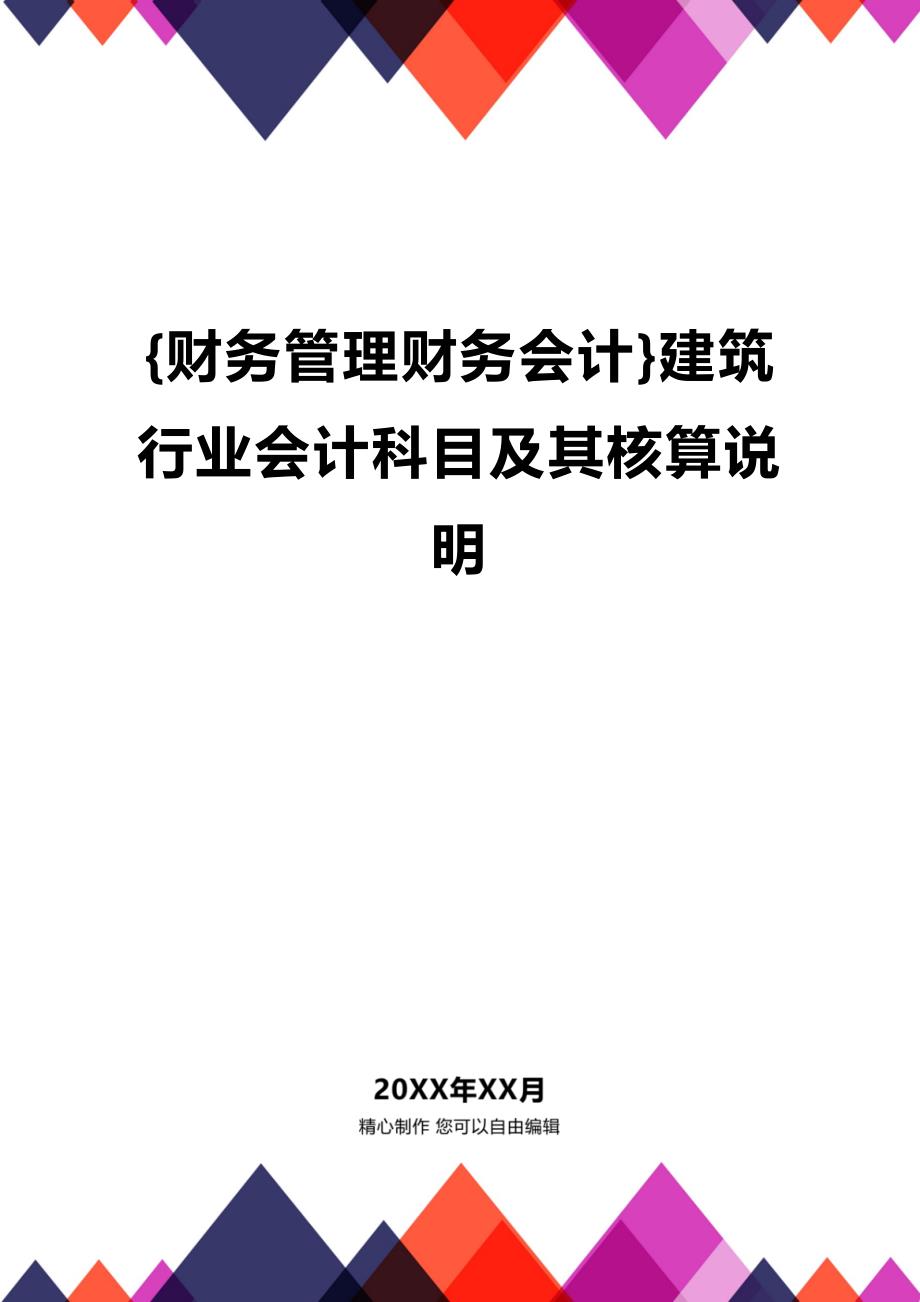 {财务管理财务会计}建筑行业会计科目及其核算说明

20XX年XX月

精心制作 您可以自由编辑